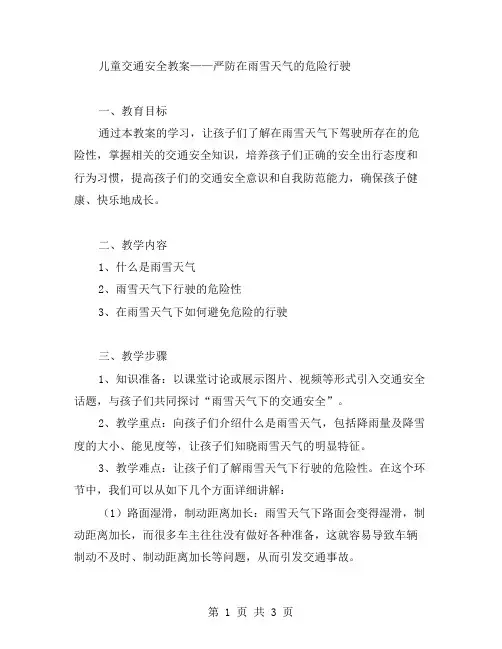 儿童交通安全教案——严防在雨雪天气的危险行驶

一、教育目标

通过本教案的学习，让孩子们了解在雨雪天气下驾驶所存在的危险性，掌握相关的交通安全知识，培养孩子们正确的安全出行态度和行为习惯，提高孩子们的交通安全意识和自我防范能力，确保孩子健康、快乐地成长。

二、教学内容

1、什么是雨雪天气

2、雨雪天气下行驶的危险性

3、在雨雪天气下如何避免危险的行驶

三、教学步骤

1、知识准备：以课堂讨论或展示图片、视频等形式引入交通安全话题，与孩子们共同探讨“雨雪天气下的交通安全”。

2、教学重点：向孩子们介绍什么是雨雪天气，包括降雨量及降雪度的大小、能见度等，让孩子们知晓雨雪天气的明显特征。

3、教学难点：让孩子们了解雨雪天气下行驶的危险性。在这个环节中，我们可以从如下几个方面详细讲解：

（1）路面湿滑，制动距离加长：雨雪天气下路面会变得湿滑，制动距离加长，而很多车主往往没有做好各种准备，这就容易导致车辆制动不及时、制动距离加长等问题，从而引发交通事故。

第 1 页 共 3 页